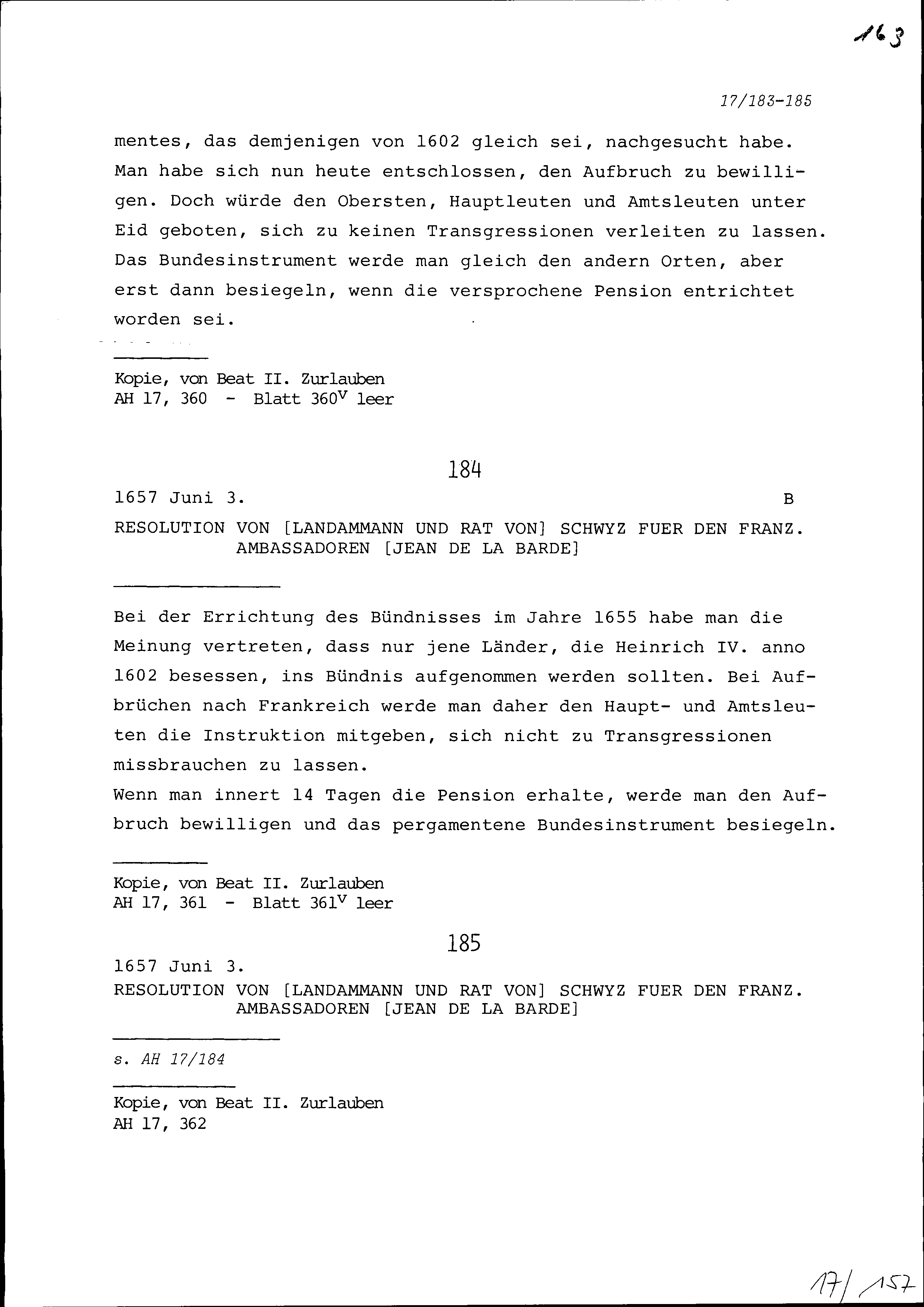 163

17/183-185

mentes, das demjenigen von 1602 gleich sei, nachgesucht habe. Man habe sich nun heute entschlossen, den Aufbruch zu bewilligen. Doch würde den Obersten, Hauptleuten und Amtsleuten unter Eid geboten, sich zu keinen Transgressionen verleiten zu lassen. Das Bundesinstrument werde man gleich den andern Orten, aber erst dann besiegeln, wenn die versprochene Pension entrichtet worden sei.

Kopie, von Beat II. Zurlauben
AH 17, 360 - Blatt $360^v$ leer

184

1657 Juni 3. B

RESOLUTION VON [LANDAMMANN UND RAT VON] SCHWYZ FUER DEN FRANZ. AMBASSADOREN [JEAN DE LA BARDE]

Bei der Errichtung des Bündnisses im Jahre 1655 habe man die Meinung vertreten, dass nur jene Länder, die Heinrich IV. anno 1602 besessen, ins Bündnis aufgenommen werden sollten. Bei Aufbrüchen nach Frankreich werde man daher den Haupt- und Amtsleuten die Instruktion mitgeben, sich nicht zu Transgressionen missbrauchen zu lassen.
Wenn man innert 14 Tagen die Pension erhalte, werde man den Aufbruch bewilligen und das pergamentene Bundesinstrument besiegeln.

Kopie, von Beat II. Zurlauben
AH 17, 361 - Blatt $361^v$ leer

185

1657 Juni 3.
RESOLUTION VON [LANDAMMANN UND RAT VON] SCHWYZ FUER DEN FRANZ. AMBASSADOREN [JEAN DE LA BARDE]

s. AH 17/184

Kopie, von Beat II. Zurlauben
AH 17, 362

17/157